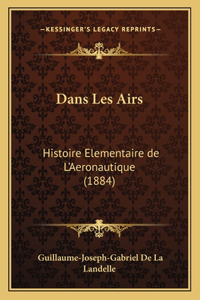 —KESSINGER'S LEGACY REPRINTS—

Dans Les Airs

Histoire Elementaire de L'Aeronautique (1884)

Guillaume-Joseph-Gabriel De La Landelle